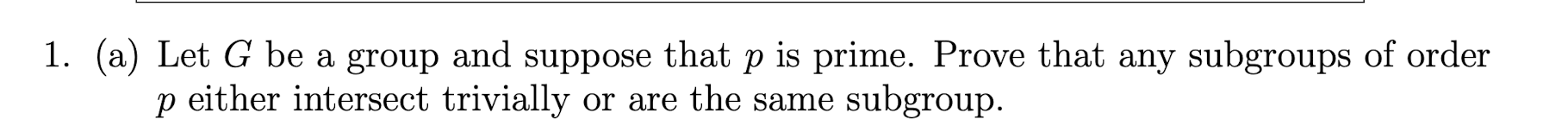 1. (a) Let $G$ be a group and suppose that $p$ is prime. Prove that any subgroups of order $p$ either intersect trivially or are the same subgroup.